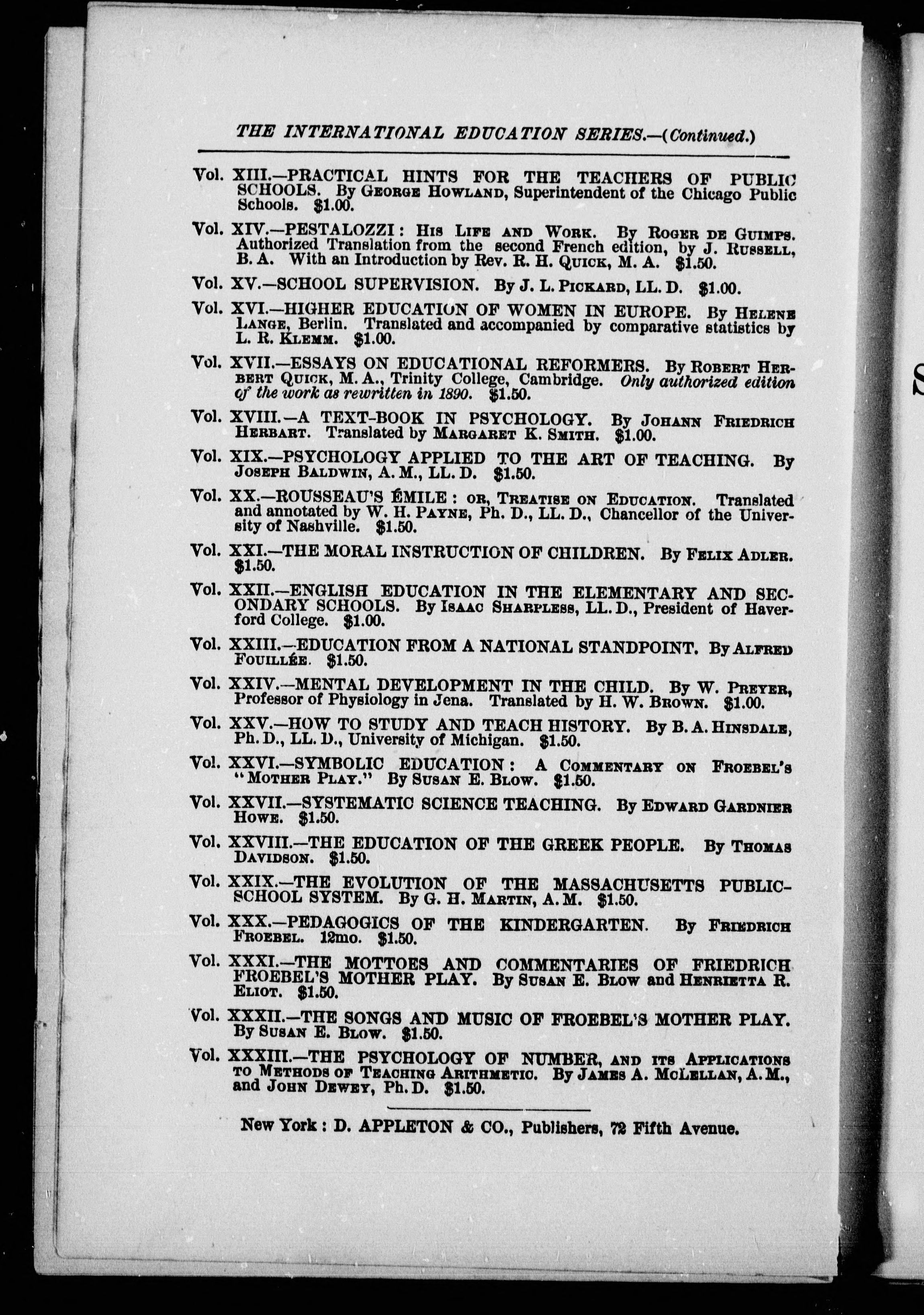 THE INTERNATIONAL EDUCATION SERIES.—(Continued.)

Vol. XIII.—PRACTICAL HINTS FOR THE TEACHERS OF PUBLIC SCHOOLS. By George Howland, Superintendent of the Chicago Public Schools. $1.00.

Vol. XIV.—PESTALOZZI: His Life and Work. By Roger de Guimps. Authorized Translation from the second French edition, by J. Russell, B. A. With an Introduction by Rev. R. H. Quick, M. A. $1.50.

Vol. XV.—SCHOOL SUPERVISION. By J. L. Pickard, LL. D. $1.00.

Vol. XVI.—HIGHER EDUCATION OF WOMEN IN EUROPE. By Helene Lange, Berlin. Translated and accompanied by comparative statistics by L. R. Klemm. $1.00.

Vol. XVII.—ESSAYS ON EDUCATIONAL REFORMERS. By Robert Herbert Quick, M. A., Trinity College, Cambridge. Only authorized edition of the work as rewritten in 1890. $1.50.

Vol. XVIII.—A TEXT-BOOK IN PSYCHOLOGY. By Johann Friedrich Herbart. Translated by Margaret K. Smith. $1.00.

Vol. XIX.—PSYCHOLOGY APPLIED TO THE ART OF TEACHING. By Joseph Baldwin, A. M., LL. D. $1.50.

Vol. XX.—ROUSSEAU'S ÉMILE: or, Treatise on Education. Translated and annotated by W. H. Payne, Ph. D., LL. D., Chancellor of the University of Nashville. $1.50.

Vol. XXI.—THE MORAL INSTRUCTION OF CHILDREN. By Felix Adler. $1.50.

Vol. XXII.—ENGLISH EDUCATION IN THE ELEMENTARY AND SECONDARY SCHOOLS. By Isaac Sharpless, LL. D., President of Haverford College. $1.00.

Vol. XXIII.—EDUCATION FROM A NATIONAL STANDPOINT. By Alfred Fouillée. $1.50.

Vol. XXIV.—MENTAL DEVELOPMENT IN THE CHILD. By W. Preyer, Professor of Physiology in Jena. Translated by H. W. Brown. $1.00.

Vol. XXV.—HOW TO STUDY AND TEACH HISTORY. By B. A. Hinsdale, Ph. D., LL. D., University of Michigan. $1.50.

Vol. XXVI.—SYMBOLIC EDUCATION: A Commentary on Froebel's "Mother Play." By Susan E. Blow. $1.50.

Vol. XXVII.—SYSTEMATIC SCIENCE TEACHING. By Edward Gardnier Howe. $1.50.

Vol. XXVIII.—THE EDUCATION OF THE GREEK PEOPLE. By Thomas Davidson. $1.50.

Vol. XXIX.—THE EVOLUTION OF THE MASSACHUSETTS PUBLIC-SCHOOL SYSTEM. By G. H. Martin, A. M. $1.50.

Vol. XXX.—PEDAGOGICS OF THE KINDERGARTEN. By Friedrich Froebel. 12mo. $1.50.

Vol. XXXI.—THE MOTTOES AND COMMENTARIES OF FRIEDRICH FROEBEL'S MOTHER PLAY. By Susan E. Blow and Henrietta R. Eliot. $1.50.

Vol. XXXII.—THE SONGS AND MUSIC OF FROEBEL'S MOTHER PLAY. By Susan E. Blow. $1.50.

Vol. XXXIII.—THE PSYCHOLOGY OF NUMBER, and its Applications to Methods of Teaching Arithmetic. By James A. McLellan, A. M., and John Dewey, Ph. D. $1.50.

New York: D. APPLETON & CO., Publishers, 72 Fifth Avenue.